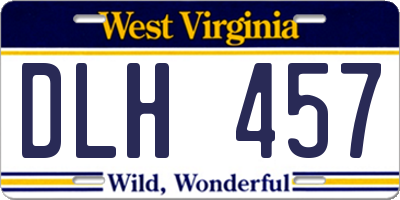 West Virginia

DLH 457

Wild, Wonderful